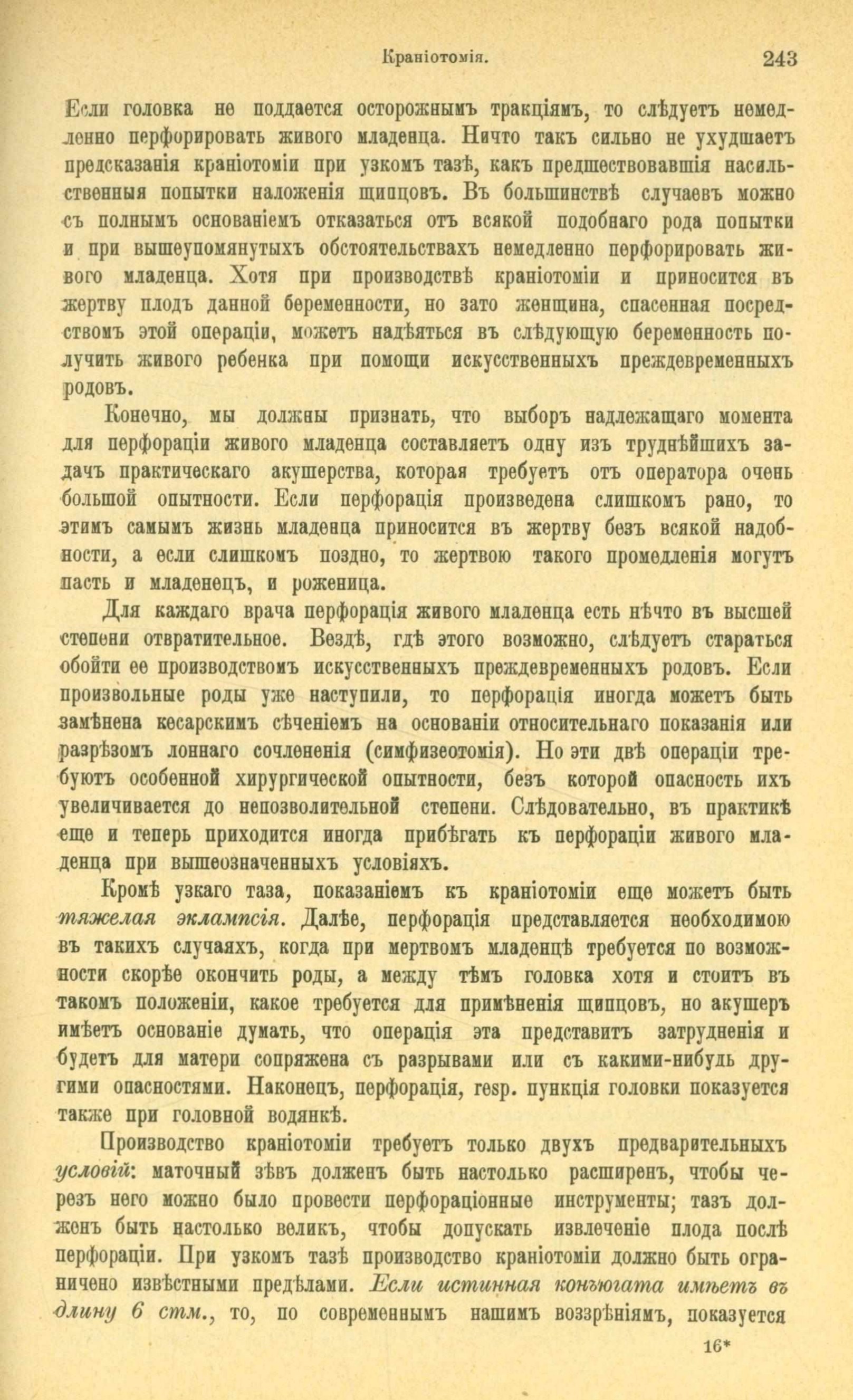 Краніотомія. 243

Если головка не поддается осторожнымъ тракціямъ, то слѣдуетъ немедленно перфорировать живого младенца. Ничто такъ сильно не ухудшаетъ предсказанія краніотоміи при узкомъ тазѣ, какъ предшествовавшія насильственныя попытки наложенія щипцовъ. Въ большинствѣ случаевъ можно съ полнымъ основаніемъ отказаться отъ всякой подобнаго рода попытки и при вышеупомянутыхъ обстоятельствахъ немедленно перфорировать живого младенца. Хотя при производствѣ краніотоміи и приносится въ жертву плодъ данной беременности, но зато женщина, спасенная посредствомъ этой операціи, можетъ надѣяться въ слѣдующую беременность получить живого ребенка при помощи искусственныхъ преждевременныхъ родовъ.

Конечно, мы должны признать, что выборъ надлежащаго момента для перфораціи живого младенца составляетъ одну изъ труднѣйшихъ задачъ практическаго акушерства, которая требуетъ отъ оператора очень большой опытности. Если перфорація произведена слишкомъ рано, то этимъ самымъ жизнь младенца приносится въ жертву безъ всякой надобности, а если слишкомъ поздно, то жертвою такого промедленія могутъ пасть и младенецъ, и роженица.

Для каждаго врача перфорація живого младенца есть нѣчто въ высшей степени отвратительное. Вездѣ, гдѣ этого возможно, слѣдуетъ стараться обойти ее производствомъ искусственныхъ преждевременныхъ родовъ. Если произвольные роды уже наступили, то перфорація иногда можетъ быть замѣнена кесарскимъ сѣченіемъ на основаніи относительнаго показанія или разрѣзомъ лоннаго сочлененія (симфизеотомія). Но эти двѣ операціи требуютъ особенной хирургической опытности, безъ которой опасность ихъ увеличивается до непозволительной степени. Слѣдовательно, въ практикѣ еще и теперь приходится иногда прибѣгать къ перфораціи живого младенца при вышеозначенныхъ условіяхъ.

Кромѣ узкаго таза, показаніемъ къ краніотоміи еще можетъ быть тяжелая эклампсія. Далѣе, перфорація представляется необходимою въ такихъ случаяхъ, когда при мертвомъ младенцѣ требуется по возможности скорѣе окончить роды, а между тѣмъ головка хотя и стоитъ въ такомъ положеніи, какое требуется для примѣненія щипцовъ, но акушеръ имѣетъ основаніе думать, что операція эта представитъ затрудненія и будетъ для матери сопряжена съ разрывами или съ какими-нибудь другими опасностями. Наконецъ, перфорація, resp. пункція головки показуется также при головной водянкѣ.

Производство краніотоміи требуетъ только двухъ предварительныхъ условій: маточный зѣвъ долженъ быть настолько расширенъ, чтобы черезъ него можно было провести перфораціонные инструменты; тазъ долженъ быть настолько великъ, чтобы допускать извлеченіе плода послѣ перфораціи. При узкомъ тазѣ производство краніотоміи должно быть ограничено извѣстными предѣлами. Если истинная конъюгата имѣетъ въ длину 6 стм., то, по современнымъ нашимъ воззрѣніямъ, показуется

16*